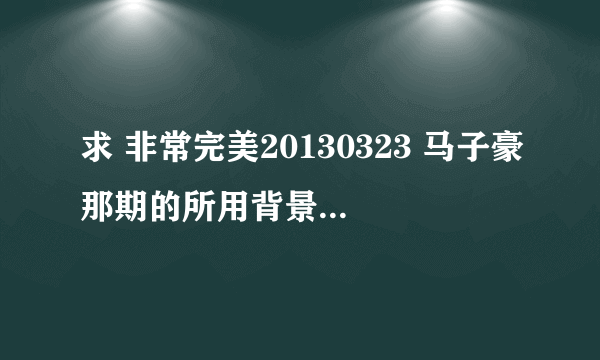 求 非常完美20130323 马子豪那期的所用背景...